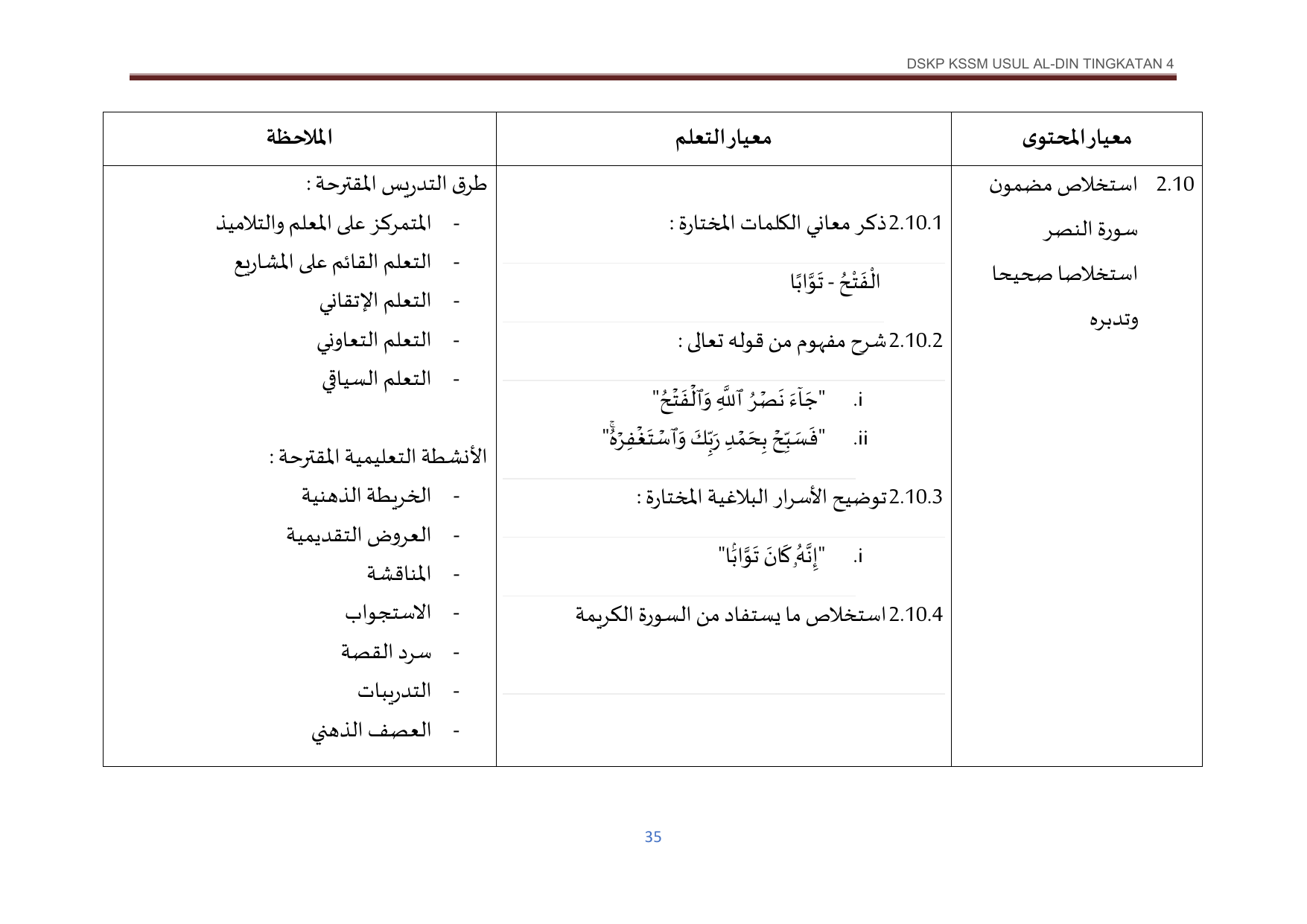 DSKP KSSM USUL AL-DIN TINGKATAN 4

| معيار المحتوى | معيار التعلم | الملاحظة |
|---|---|---|
| 2.10 استخلاص مضمون سورة النصر استخلاصا صحيحا وتدبره | 2.10.1 ذكر معاني الكلمات المختارة : الْفَتْحُ - تَوَّابًا 2.10.2 شرح مفهوم من قوله تعالى : i. "جَآءَ نَصۡرُ ٱللَّهِ وَٱلۡفَتۡحُ" ii. "فَسَبِّحۡ بِحَمۡدِ رَبِّكَ وَٱسۡتَغۡفِرۡهُۚ" 2.10.3 توضيح الأسرار البلاغية المختارة : i. "إِنَّهُۥ كَانَ تَوَّابَۢا" 2.10.4 استخلاص ما يستفاد من السورة الكريمة | طرق التدريس المقترحة : - المتمركز على المعلم والتلاميذ - التعلم القائم على المشاريع - التعلم الإتقاني - التعلم التعاوني - التعلم السياقي الأنشطة التعليمية المقترحة : - الخريطة الذهنية - العروض التقديمية - المناقشة - الاستجواب - سرد القصة - التدريبات - العصف الذهني |

35